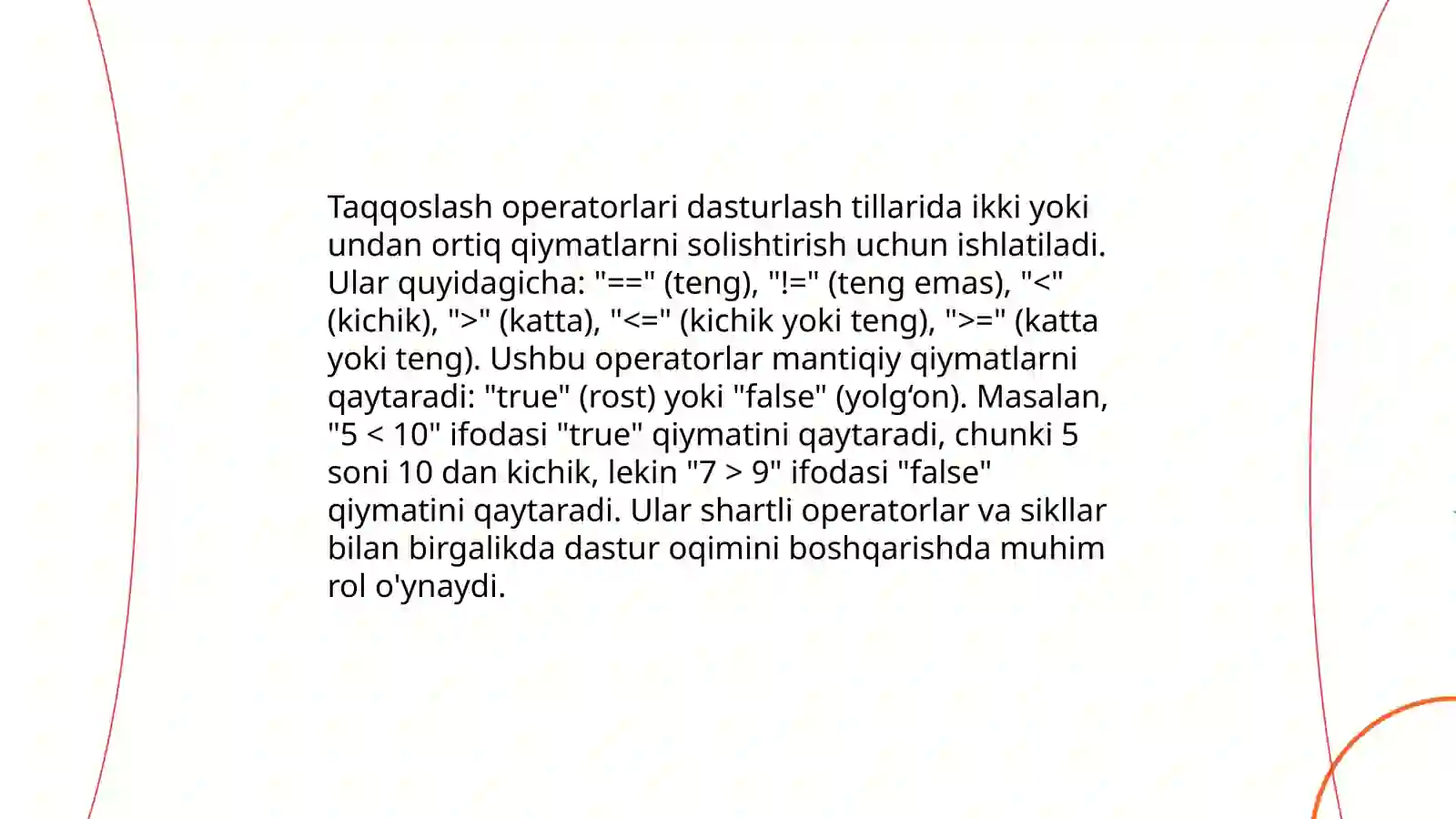 Taqqoslash operatorlari dasturlash tillarida ikki yoki undan ortiq qiymatlarni solishtirish uchun ishlatiladi. Ular quyidagicha: "==" (teng), "!=" (teng emas), "<" (kichik), ">" (katta), "<=" (kichik yoki teng), ">=" (katta yoki teng). Ushbu operatorlar mantiqiy qiymatlarni qaytaradi: "true" (rost) yoki "false" (yolg‘on). Masalan, "5 < 10" ifodasi "true" qiymatini qaytaradi, chunki 5 soni 10 dan kichik, lekin "7 > 9" ifodasi "false" qiymatini qaytaradi. Ular shartli operatorlar va sikllar bilan birgalikda dastur oqimini boshqarishda muhim rol o'ynaydi.